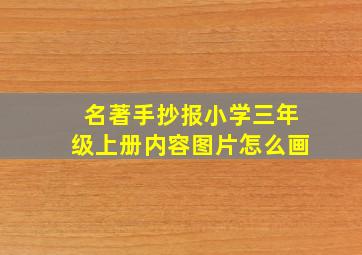 名著手抄报小学三年级上册内容图片怎么画